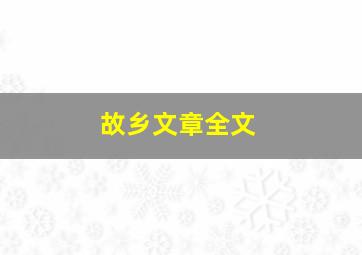 故乡文章全文